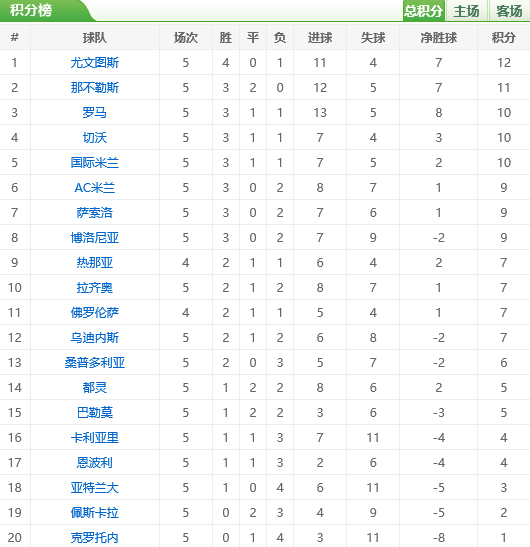 积分榜

总积分 主场 客场

| # | 球队 | 场次 | 胜 | 平 | 负 | 进球 | 失球 | 净胜球 | 积分 |
|---|---|---|---|---|---|---|---|---|---|
| 1 | 尤文图斯 | 5 | 4 | 0 | 1 | 11 | 4 | 7 | 12 |
| 2 | 那不勒斯 | 5 | 3 | 2 | 0 | 12 | 5 | 7 | 11 |
| 3 | 罗马 | 5 | 3 | 1 | 1 | 13 | 5 | 8 | 10 |
| 4 | 切沃 | 5 | 3 | 1 | 1 | 7 | 4 | 3 | 10 |
| 5 | 国际米兰 | 5 | 3 | 1 | 1 | 7 | 5 | 2 | 10 |
| 6 | AC米兰 | 5 | 3 | 0 | 2 | 8 | 7 | 1 | 9 |
| 7 | 萨索洛 | 5 | 3 | 0 | 2 | 7 | 6 | 1 | 9 |
| 8 | 博洛尼亚 | 5 | 3 | 0 | 2 | 7 | 9 | -2 | 9 |
| 9 | 热那亚 | 4 | 2 | 1 | 1 | 6 | 4 | 2 | 7 |
| 10 | 拉齐奥 | 5 | 2 | 1 | 2 | 8 | 7 | 1 | 7 |
| 11 | 佛罗伦萨 | 4 | 2 | 1 | 1 | 5 | 4 | 1 | 7 |
| 12 | 乌迪内斯 | 5 | 2 | 1 | 2 | 6 | 8 | -2 | 7 |
| 13 | 桑普多利亚 | 5 | 2 | 0 | 3 | 5 | 7 | -2 | 6 |
| 14 | 都灵 | 5 | 1 | 2 | 2 | 8 | 6 | 2 | 5 |
| 15 | 巴勒莫 | 5 | 1 | 2 | 2 | 3 | 6 | -3 | 5 |
| 16 | 卡利亚里 | 5 | 1 | 1 | 3 | 7 | 11 | -4 | 4 |
| 17 | 恩波利 | 5 | 1 | 1 | 3 | 2 | 6 | -4 | 4 |
| 18 | 亚特兰大 | 5 | 1 | 0 | 4 | 6 | 11 | -5 | 3 |
| 19 | 佩斯卡拉 | 5 | 0 | 2 | 3 | 4 | 9 | -5 | 2 |
| 20 | 克罗托内 | 5 | 0 | 1 | 4 | 3 | 11 | -8 | 1 |